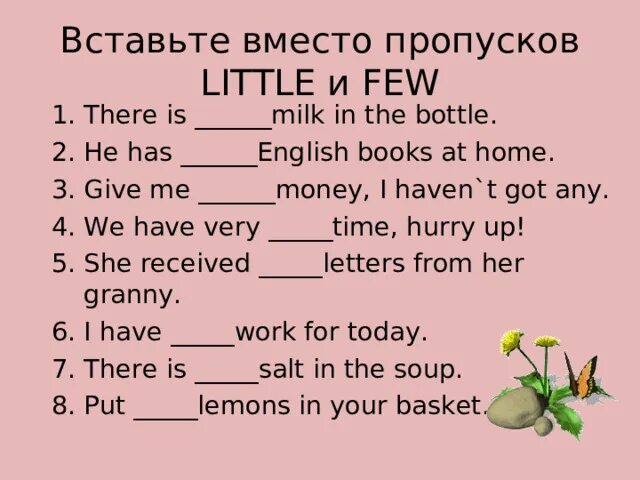 Вставьте вместо пропусков LITTLE и FEW

1. There is ______milk in the bottle.
2. He has ______English books at home.
3. Give me ______money, I haven`t got any.
4. We have very _____time, hurry up!
5. She received _____letters from her granny.
6. I have _____work for today.
7. There is _____salt in the soup.
8. Put _____lemons in your basket.